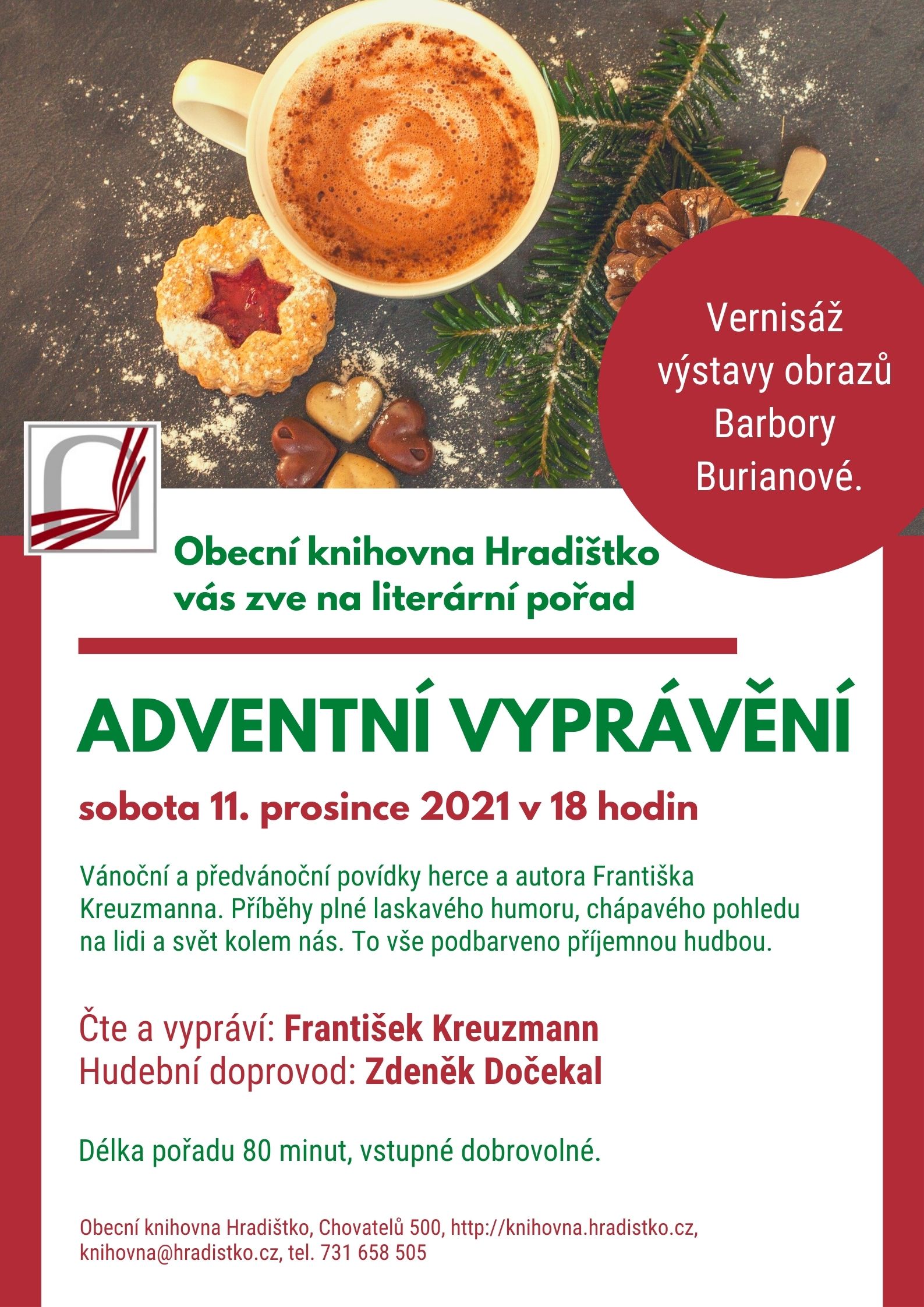 Vernisáž výstavy obrazů Barbory Burianové.

Obecní knihovna Hradištko
vás zve na literární pořad

ADVENTNÍ VYPRÁVĚNÍ

sobota 11. prosince 2021 v 18 hodin

Vánoční a předvánoční povídky herce a autora Františka Kreuzmanna. Příběhy plné laskavého humoru, chápavého pohledu na lidi a svět kolem nás. To vše podbarveno příjemnou hudbou.

Čte a vypráví: František Kreuzmann
Hudební doprovod: Zdeněk Dočekal

Délka pořadu 80 minut, vstupné dobrovolné.

Obecní knihovna Hradištko, Chovatelů 500, http://knihovna.hradistko.cz, knihovna@hradistko.cz, tel. 731 658 505